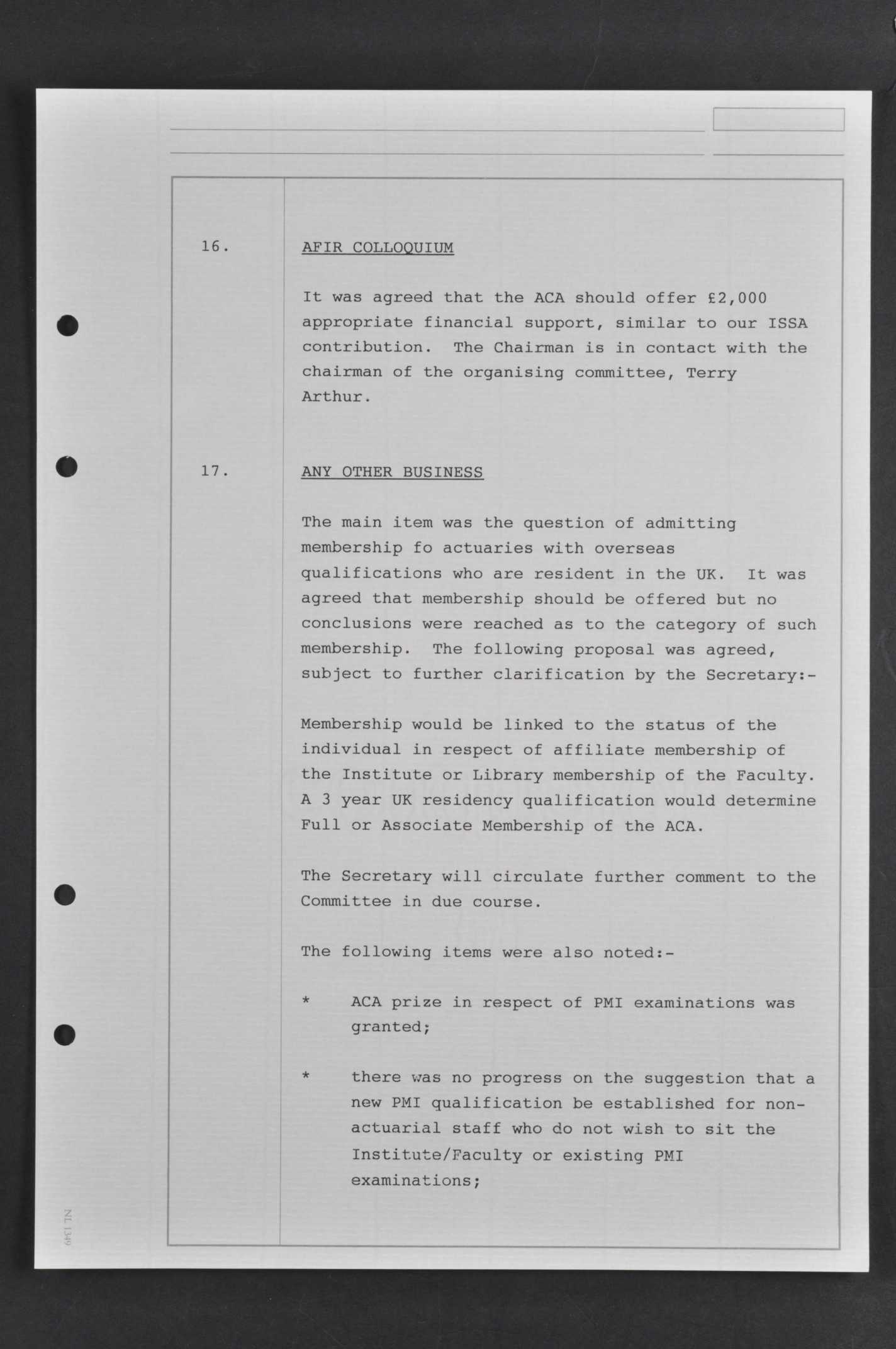 16.

AFIR COLLOQUIUM

It was agreed that the ACA should offer £2,000 appropriate financial support, similar to our ISSA contribution. The Chairman is in contact with the chairman of the organising committee, Terry Arthur.

17.

ANY OTHER BUSINESS

The main item was the question of admitting membership fo actuaries with overseas qualifications who are resident in the UK. It was agreed that membership should be offered but no conclusions were reached as to the category of such membership. The following proposal was agreed, subject to further clarification by the Secretary:-

Membership would be linked to the status of the individual in respect of affiliate membership of the Institute or Library membership of the Faculty. A 3 year UK residency qualification would determine Full or Associate Membership of the ACA.

The Secretary will circulate further comment to the Committee in due course.

The following items were also noted:-

* ACA prize in respect of PMI examinations was granted;

* there was no progress on the suggestion that a new PMI qualification be established for non-actuarial staff who do not wish to sit the Institute/Faculty or existing PMI examinations;

NL 1349